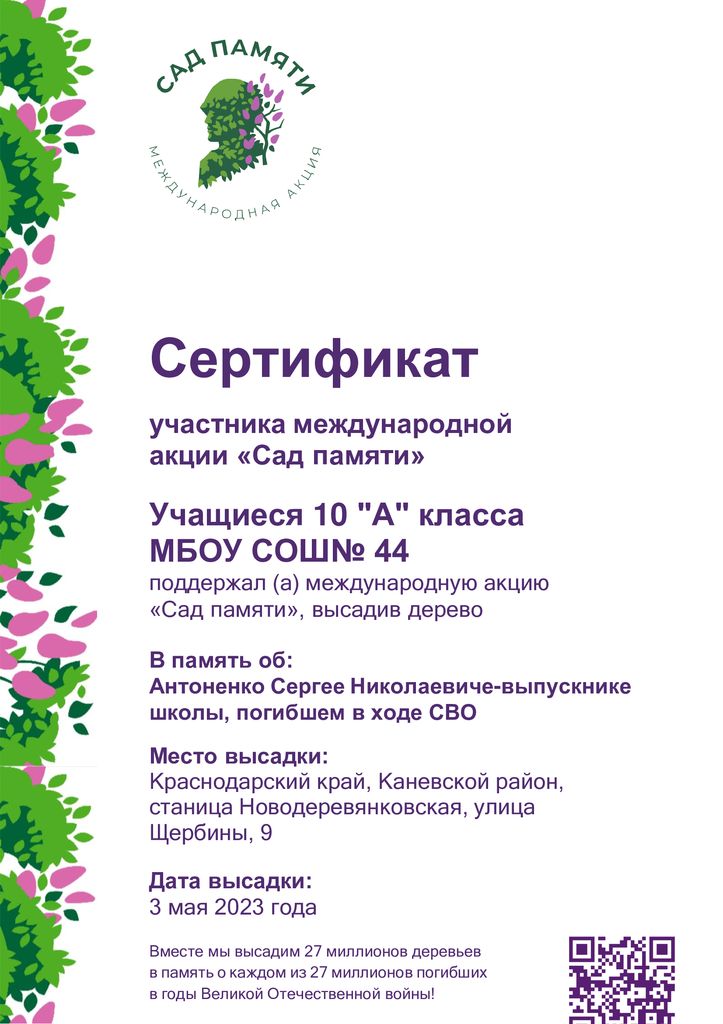 САД ПАМЯТИ
МЕЖДУНАРОДНАЯ АКЦИЯ

Сертификат

участника международной акции «Сад памяти»

Учащиеся 10 "А" класса МБОУ СОШ№ 44
поддержал (а) международную акцию «Сад памяти», высадив дерево

В память об:
Антоненко Сергее Николаевиче-выпускнике школы, погибшем в ходе СВО

Место высадки:
Краснодарский край, Каневской район, станица Новодеревянковская, улица Щербины, 9

Дата высадки:
3 мая 2023 года

Вместе мы высадим 27 миллионов деревьев в память о каждом из 27 миллионов погибших в годы Великой Отечественной войны!